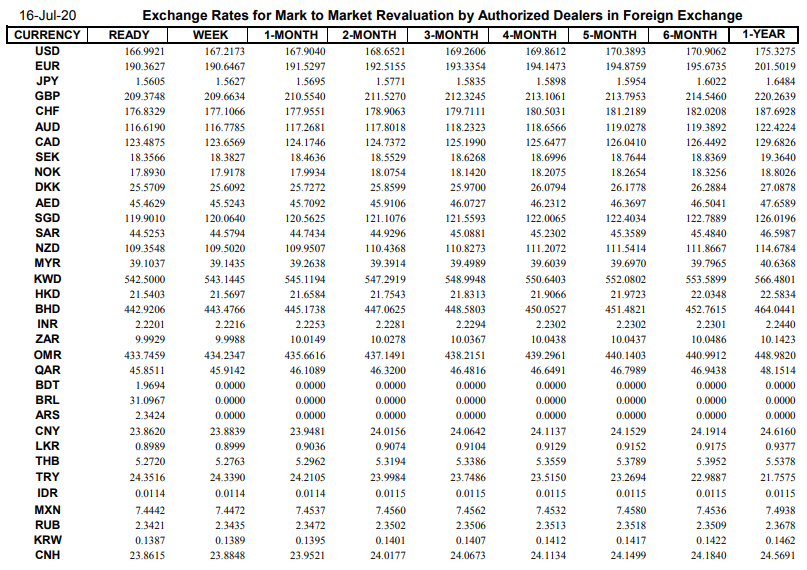 16-Jul-20 Exchange Rates for Mark to Market Revaluation by Authorized Dealers in Foreign Exchange

| CURRENCY | READY | WEEK | 1-MONTH | 2-MONTH | 3-MONTH | 4-MONTH | 5-MONTH | 6-MONTH | 1-YEAR |
|---|---|---|---|---|---|---|---|---|---|
| USD | 166.9921 | 167.2173 | 167.9040 | 168.6521 | 169.2606 | 169.8612 | 170.3893 | 170.9062 | 175.3275 |
| EUR | 190.3627 | 190.6467 | 191.5297 | 192.5155 | 193.3354 | 194.1473 | 194.8759 | 195.6735 | 201.5019 |
| JPY | 1.5605 | 1.5627 | 1.5695 | 1.5771 | 1.5835 | 1.5898 | 1.5954 | 1.6022 | 1.6484 |
| GBP | 209.3748 | 209.6634 | 210.5540 | 211.5270 | 212.3245 | 213.1061 | 213.7953 | 214.5460 | 220.2639 |
| CHF | 176.8329 | 177.1066 | 177.9551 | 178.9063 | 179.7111 | 180.5031 | 181.2189 | 182.0208 | 187.6928 |
| AUD | 116.6190 | 116.7785 | 117.2681 | 117.8018 | 118.2323 | 118.6566 | 119.0278 | 119.3892 | 122.4224 |
| CAD | 123.4875 | 123.6569 | 124.1746 | 124.7372 | 125.1990 | 125.6477 | 126.0410 | 126.4492 | 129.6826 |
| SEK | 18.3566 | 18.3827 | 18.4636 | 18.5529 | 18.6268 | 18.6996 | 18.7644 | 18.8369 | 19.3640 |
| NOK | 17.8930 | 17.9178 | 17.9934 | 18.0754 | 18.1420 | 18.2075 | 18.2654 | 18.3256 | 18.8026 |
| DKK | 25.5709 | 25.6092 | 25.7272 | 25.8599 | 25.9700 | 26.0794 | 26.1778 | 26.2884 | 27.0878 |
| AED | 45.4629 | 45.5243 | 45.7092 | 45.9106 | 46.0727 | 46.2312 | 46.3697 | 46.5041 | 47.6589 |
| SGD | 119.9010 | 120.0640 | 120.5625 | 121.1076 | 121.5593 | 122.0065 | 122.4034 | 122.7889 | 126.0196 |
| SAR | 44.5253 | 44.5794 | 44.7434 | 44.9296 | 45.0881 | 45.2302 | 45.3589 | 45.4840 | 46.5987 |
| NZD | 109.3548 | 109.5020 | 109.9507 | 110.4368 | 110.8273 | 111.2072 | 111.5414 | 111.8667 | 114.6784 |
| MYR | 39.1037 | 39.1435 | 39.2638 | 39.3914 | 39.4989 | 39.6039 | 39.6970 | 39.7965 | 40.6368 |
| KWD | 542.5000 | 543.1445 | 545.1194 | 547.2919 | 548.9948 | 550.6403 | 552.0802 | 553.5899 | 566.4801 |
| HKD | 21.5403 | 21.5697 | 21.6584 | 21.7543 | 21.8313 | 21.9066 | 21.9723 | 22.0348 | 22.5834 |
| BHD | 442.9206 | 443.4766 | 445.1738 | 447.0625 | 448.5803 | 450.0527 | 451.4821 | 452.7615 | 464.0441 |
| INR | 2.2201 | 2.2216 | 2.2253 | 2.2281 | 2.2294 | 2.2302 | 2.2302 | 2.2301 | 2.2440 |
| ZAR | 9.9929 | 9.9988 | 10.0149 | 10.0278 | 10.0367 | 10.0438 | 10.0437 | 10.0486 | 10.1423 |
| OMR | 433.7459 | 434.2347 | 435.6616 | 437.1491 | 438.2151 | 439.2961 | 440.1403 | 440.9912 | 448.9820 |
| QAR | 45.8511 | 45.9142 | 46.1089 | 46.3200 | 46.4816 | 46.6491 | 46.7989 | 46.9438 | 48.1514 |
| BDT | 1.9694 | 0.0000 | 0.0000 | 0.0000 | 0.0000 | 0.0000 | 0.0000 | 0.0000 | 0.0000 |
| BRL | 31.0967 | 0.0000 | 0.0000 | 0.0000 | 0.0000 | 0.0000 | 0.0000 | 0.0000 | 0.0000 |
| ARS | 2.3424 | 0.0000 | 0.0000 | 0.0000 | 0.0000 | 0.0000 | 0.0000 | 0.0000 | 0.0000 |
| CNY | 23.8620 | 23.8839 | 23.9481 | 24.0156 | 24.0642 | 24.1137 | 24.1529 | 24.1914 | 24.6160 |
| LKR | 0.8989 | 0.8999 | 0.9036 | 0.9074 | 0.9104 | 0.9129 | 0.9152 | 0.9175 | 0.9377 |
| THB | 5.2720 | 5.2763 | 5.2962 | 5.3194 | 5.3386 | 5.3559 | 5.3789 | 5.3952 | 5.5378 |
| TRY | 24.3516 | 24.3390 | 24.2105 | 23.9984 | 23.7486 | 23.5150 | 23.2694 | 22.9887 | 21.7575 |
| IDR | 0.0114 | 0.0114 | 0.0114 | 0.0115 | 0.0115 | 0.0115 | 0.0115 | 0.0115 | 0.0115 |
| MXN | 7.4442 | 7.4472 | 7.4537 | 7.4560 | 7.4562 | 7.4532 | 7.4580 | 7.4536 | 7.4938 |
| RUB | 2.3421 | 2.3435 | 2.3472 | 2.3502 | 2.3506 | 2.3513 | 2.3518 | 2.3509 | 2.3678 |
| KRW | 0.1387 | 0.1389 | 0.1395 | 0.1401 | 0.1407 | 0.1412 | 0.1417 | 0.1422 | 0.1462 |
| CNH | 23.8615 | 23.8848 | 23.9521 | 24.0177 | 24.0673 | 24.1134 | 24.1499 | 24.1840 | 24.5691 |